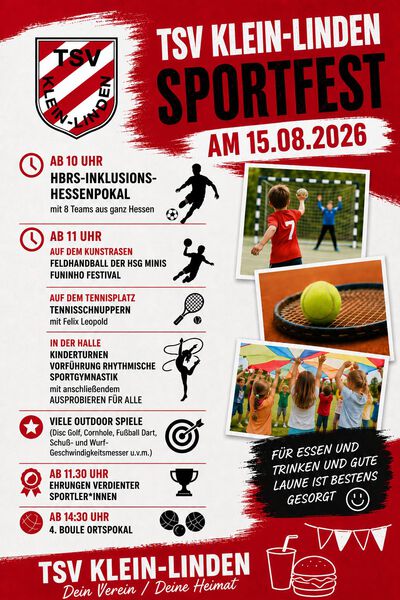 TSV KLEIN-LINDEN

TSV KLEIN-LINDEN
SPORTFEST
AM 15.08.2026

AB 10 UHR
HBRS-INKLUSIONS-HESSENPOKAL
mit 8 Teams aus ganz Hessen

7

AB 11 UHR
AUF DEM KUNSTRASEN
FELDHANDBALL DER HSG MINIS
FUNINHO FESTIVAL

AUF DEM TENNISPLATZ
TENNISSCHNUPPERN
mit Felix Leopold

IN DER HALLE
KINDERTURNEN
VORFÜHRUNG RHYTHMISCHE SPORTGYMNASTIK
mit anschließendem
AUSPROBIEREN FÜR ALLE

VIELE OUTDOOR SPIELE
(Disc Golf, Cornhole, Fußball Dart, Schuß- und Wurf-Geschwindigkeitsmesser u.v.m.)

AB 11.30 UHR
EHRUNGEN VERDIENTER SPORTLER*INNEN

AB 14:30 UHR
4. BOULE ORTSPOKAL

FÜR ESSEN UND TRINKEN UND GUTE LAUNE IST BESTENS GESORGT

TSV KLEIN-LINDEN
Dein Verein / Deine Heimat